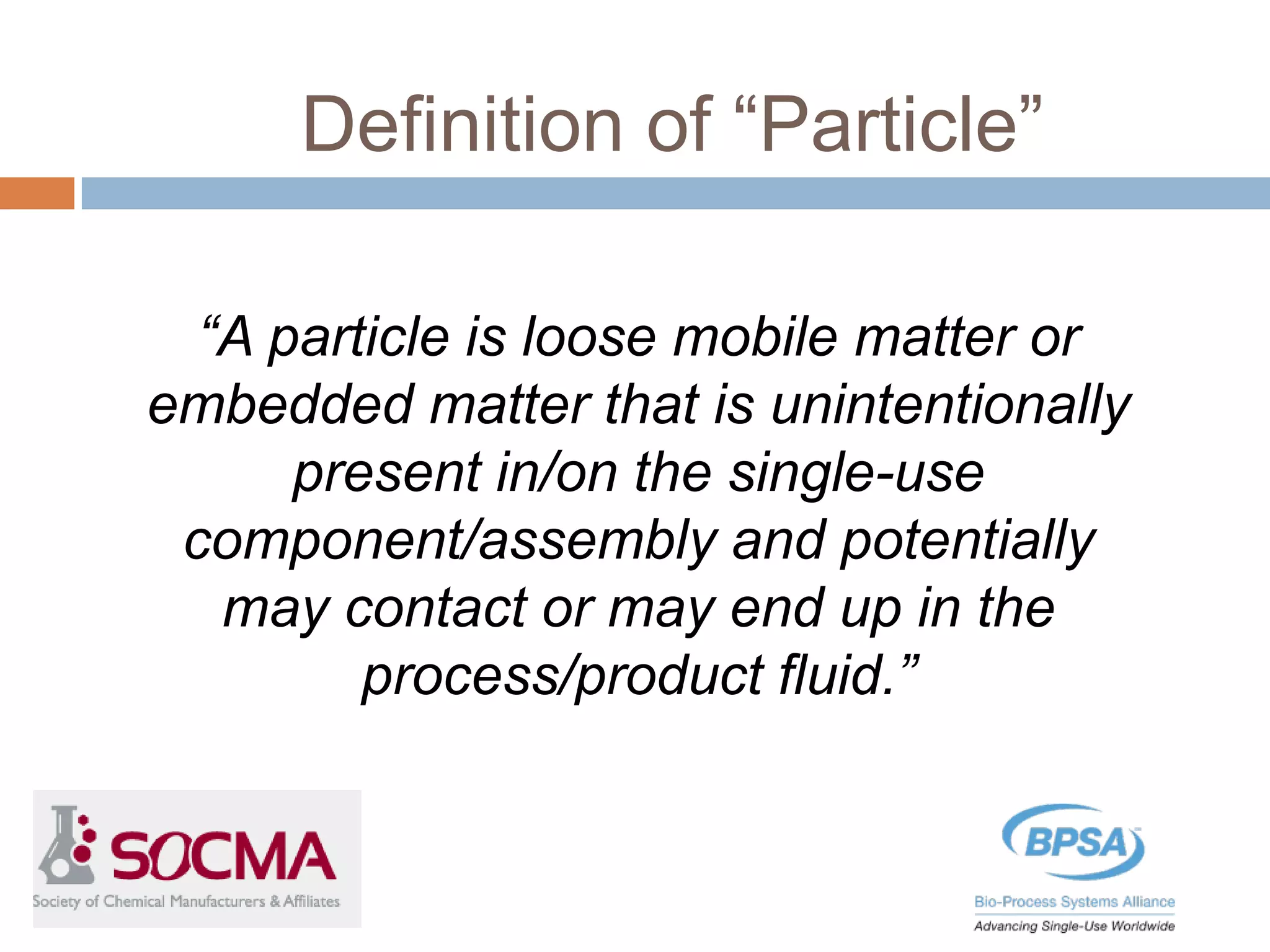 Definition of “Particle”

“A particle is loose mobile matter or embedded matter that is unintentionally present in/on the single-use component/assembly and potentially may contact or may end up in the process/product fluid.”

SOCMA
Society of Chemical Manufacturers & Affiliates

BPSA
Bio-Process Systems Alliance
Advancing Single-Use Worldwide